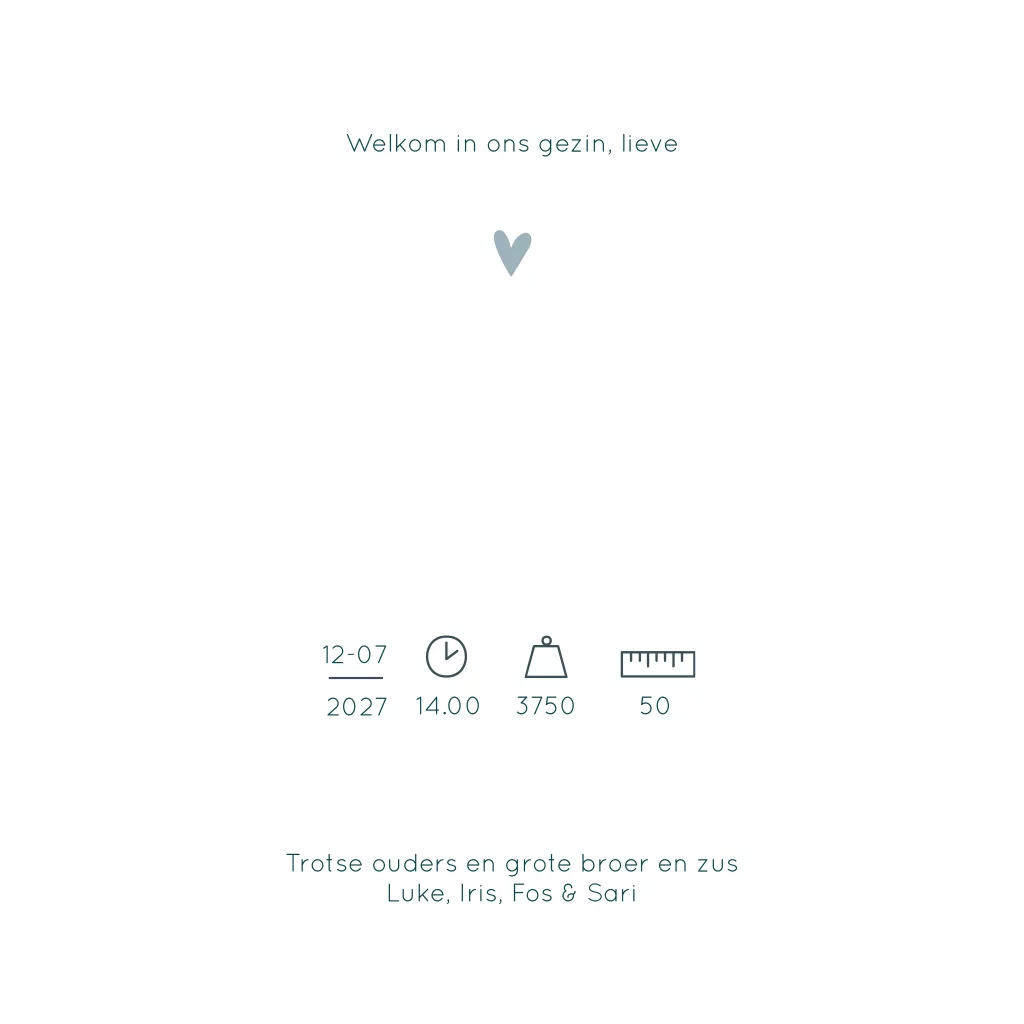 Welkom in ons gezin, lieve

12-07
2027

14.00

3750

50

Trotse ouders en grote broer en zus
Luke, Iris, Fos & Sari